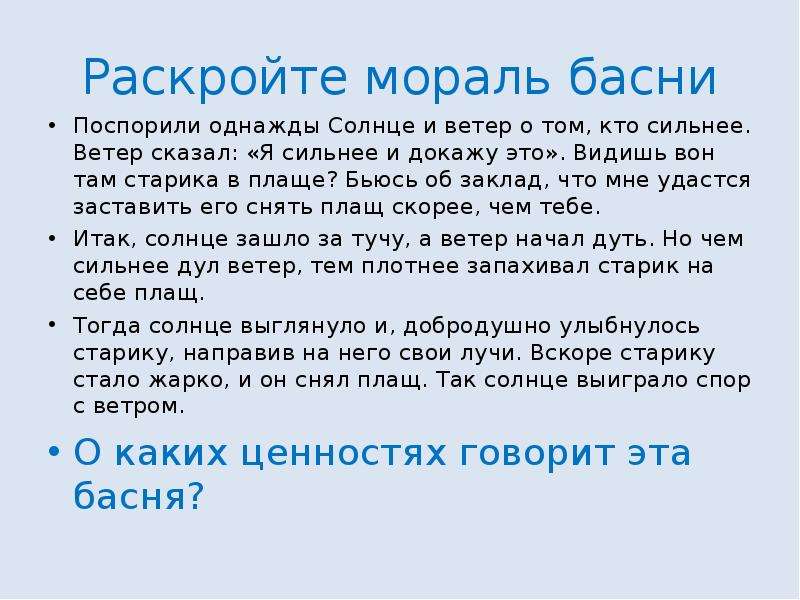 Раскройте мораль басни

• Поспорили однажды Солнце и ветер о том, кто сильнее. Ветер сказал: «Я сильнее и докажу это». Видишь вон там старика в плаще? Бьюсь об заклад, что мне удастся заставить его снять плащ скорее, чем тебе.

• Итак, солнце зашло за тучу, а ветер начал дуть. Но чем сильнее дул ветер, тем плотнее запахивал старик на себе плащ.

• Тогда солнце выглянуло и, добродушно улыбнулось старику, направив на него свои лучи. Вскоре старику стало жарко, и он снял плащ. Так солнце выиграло спор с ветром.

• О каких ценностях говорит эта басня?